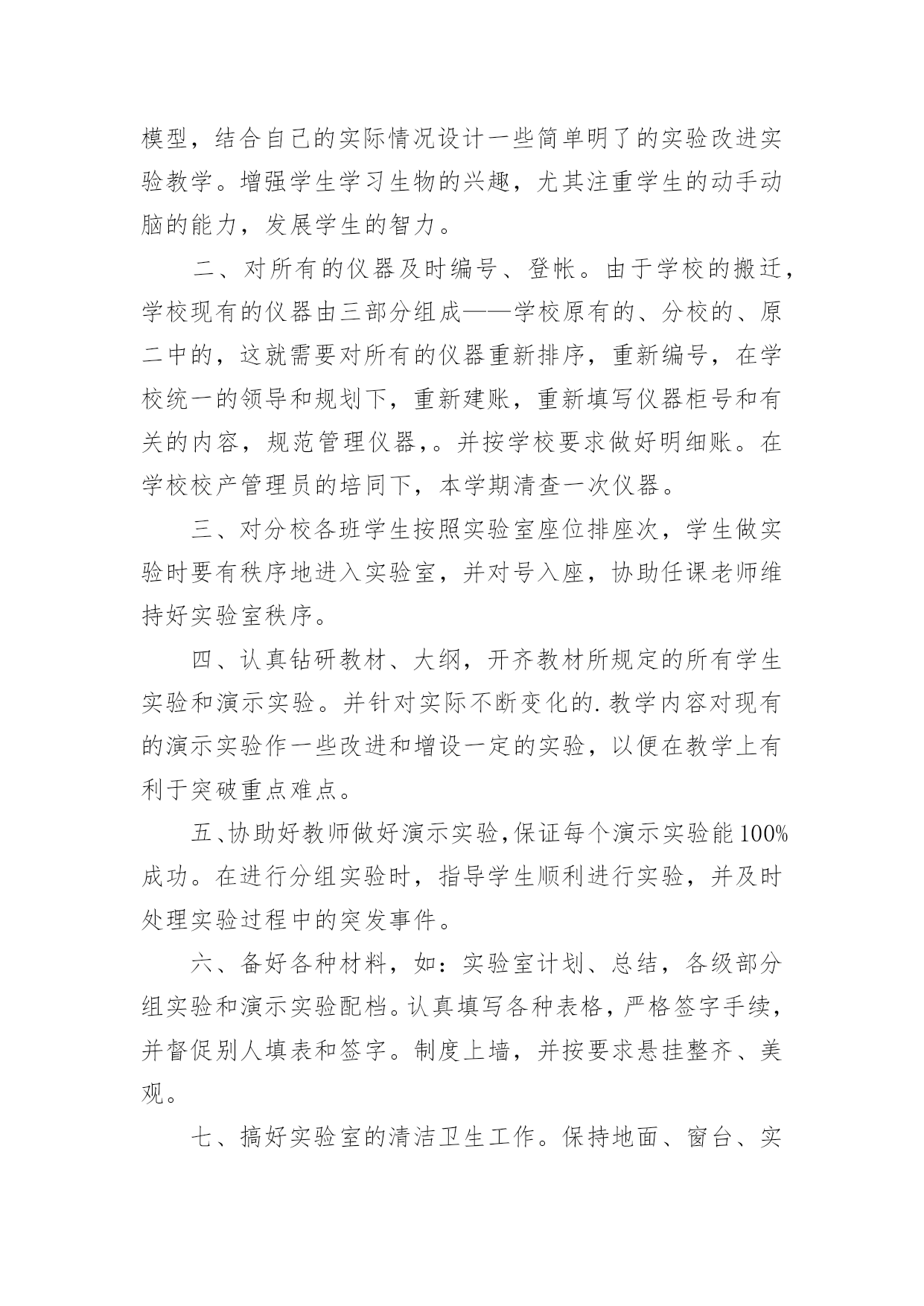 模型，结合自己的实际情况设计一些简单明了的实验改进实验教学。增强学生学习生物的兴趣，尤其注重学生的动手动脑的能力，发展学生的智力。

二、对所有的仪器及时编号、登帐。由于学校的搬迁，学校现有的仪器由三部分组成——学校原有的、分校的、原二中的，这就需要对所有的仪器重新排序，重新编号，在学校统一的领导和规划下，重新建账，重新填写仪器柜号和有关的内容，规范管理仪器，。并按学校要求做好明细账。在学校校产管理员的培同下，本学期清查一次仪器。

三、对分校各班学生按照实验室座位排座次，学生做实验时要有秩序地进入实验室，并对号入座，协助任课老师维持好实验室秩序。

四、认真钻研教材、大纲，开齐教材所规定的所有学生实验和演示实验。并针对实际不断变化的.教学内容对现有的演示实验作一些改进和增设一定的实验，以便在教学上有利于突破重点难点。

五、协助好教师做好演示实验，保证每个演示实验能100%成功。在进行分组实验时，指导学生顺利进行实验，并及时处理实验过程中的突发事件。

六、备好各种材料，如：实验室计划、总结，各级部分组实验和演示实验配档。认真填写各种表格，严格签字手续，并督促别人填表和签字。制度上墙，并按要求悬挂整齐、美观。

七、搞好实验室的清洁卫生工作。保持地面、窗台、实